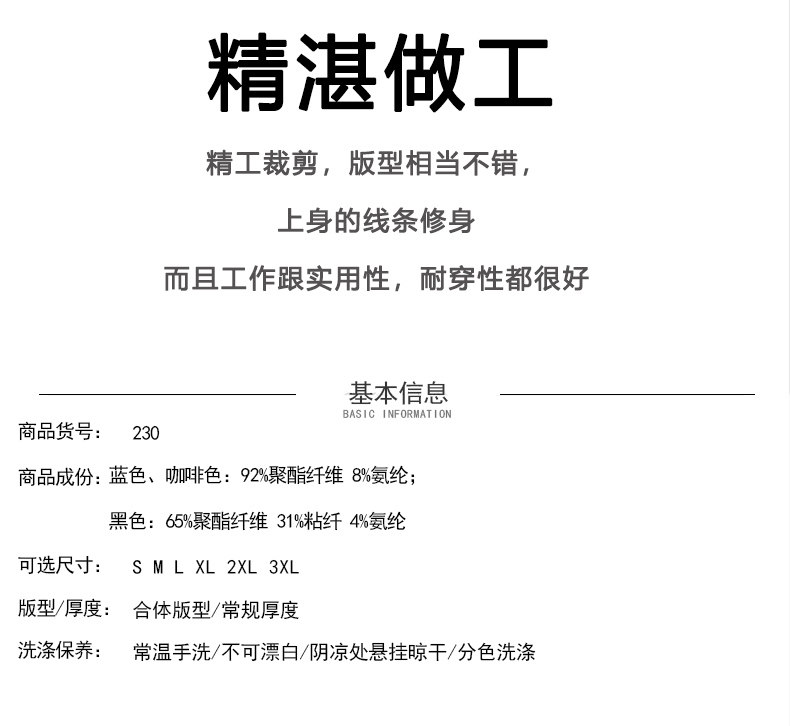 精湛做工

精工裁剪，版型相当不错，

上身的线条修身

而且工作跟实用性，耐穿性都很好

基本信息
BASIC INFORMATION

商品货号： 230

商品成份：蓝色、咖啡色：92%聚酯纤维 8%氨纶；

黑色：65%聚酯纤维 31%粘纤 4%氨纶

可选尺寸： S M L XL 2XL 3XL

版型/厚度： 合体版型/常规厚度

洗涤保养： 常温手洗/不可漂白/阴凉处悬挂晾干/分色洗涤